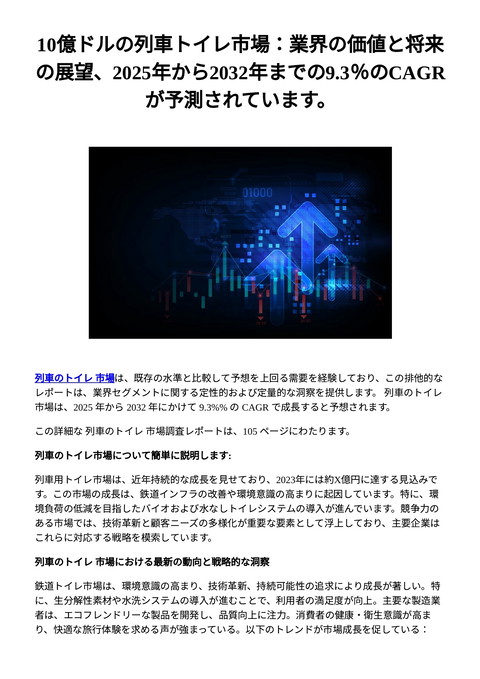 10億ドルの列車トイレ市場：業界の価値と将来の展望、2025年から2032年までの9.3％のCAGRが予測されています。

01000

列車のトイレ 市場は、既存の水準と比較して予想を上回る需要を経験しており、この排他的なレポートは、業界セグメントに関する定性的および定量的な洞察を提供します。 列車のトイレ 市場は、2025 年から 2032 年にかけて 9.3%% の CAGR で成長すると予想されます。

この詳細な 列車のトイレ 市場調査レポートは、105 ページにわたります。

列車のトイレ市場について簡単に説明します:

列車用トイレ市場は、近年持続的な成長を見せており、2023年には約X億円に達する見込みです。この市場の成長は、鉄道インフラの改善や環境意識の高まりに起因しています。特に、環境負荷の低減を目指したバイオおよび水なしトイレシステムの導入が進んでいます。競争力のある市場では、技術革新と顧客ニーズの多様化が重要な要素として浮上しており、主要企業はこれらに対応する戦略を模索しています。

列車のトイレ 市場における最新の動向と戦略的な洞察

鉄道トイレ市場は、環境意識の高まり、技術革新、持続可能性の追求により成長が著しい。特に、生分解性素材や水洗システムの導入が進むことで、利用者の満足度が向上。主要な製造業者は、エコフレンドリーな製品を開発し、品質向上に注力。消費者の健康・衛生意識が高まり、快適な旅行体験を求める声が強まっている。以下のトレンドが市場成長を促している：